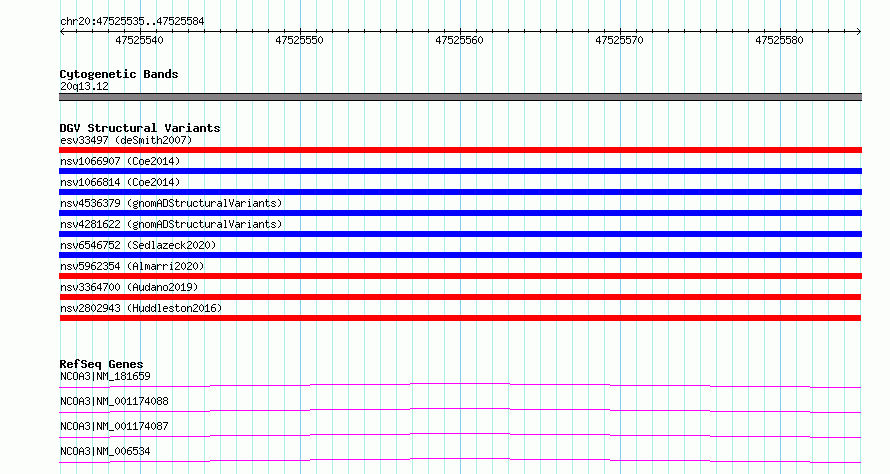 chr20:47525535..47525584

47525540
47525550
47525560
47525570
47525580

Cytogenetic Bands
20q13.12

DGV Structural Variants
esv33497 (deSmith2007)
nsv1066907 (Coe2014)
nsv1066814 (Coe2014)
nsv4536379 (gnomADStructuralVariants)
nsv4281622 (gnomADStructuralVariants)
nsv6546752 (Sedlazeck2020)
nsv5962354 (Almarri2020)
nsv3364700 (Audano2019)
nsv2802943 (Huddleston2016)

RefSeq Genes
NCOA3|NM_181659
NCOA3|NM_001174088
NCOA3|NM_001174087
NCOA3|NM_006534